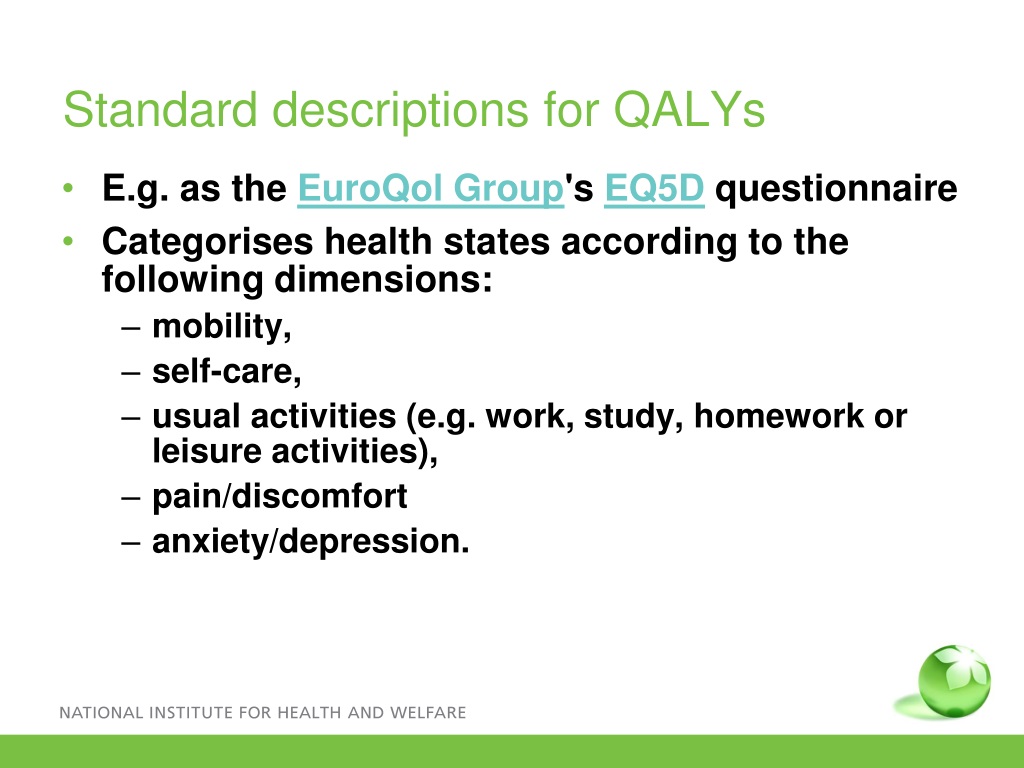 Standard descriptions for QALYs

• E.g. as the EuroQol Group's EQ5D questionnaire
• Categorises health states according to the following dimensions:
– mobility,
– self-care,
– usual activities (e.g. work, study, homework or leisure activities),
– pain/discomfort
– anxiety/depression.

NATIONAL INSTITUTE FOR HEALTH AND WELFARE